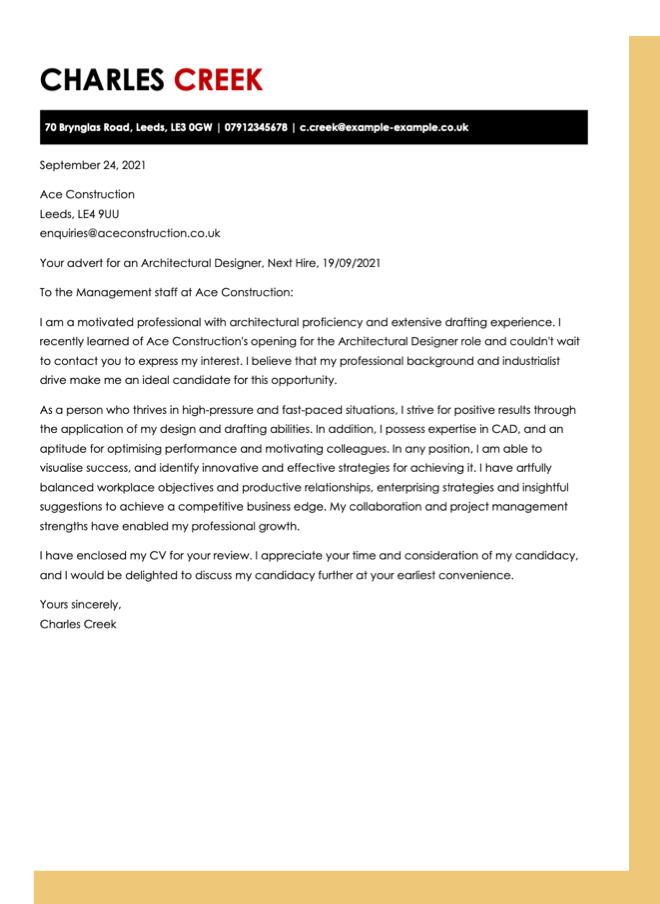 CHARLES CREEK

70 Brynglas Road, Leeds, LE3 0GW | 07912345678 | c.creek@example-example.co.uk

September 24, 2021

Ace Construction
Leeds, LE4 9UU
enquiries@aceconstruction.co.uk

Your advert for an Architectural Designer, Next Hire, 19/09/2021

To the Management staff at Ace Construction:

I am a motivated professional with architectural proficiency and extensive drafting experience. I recently learned of Ace Construction's opening for the Architectural Designer role and couldn't wait to contact you to express my interest. I believe that my professional background and industrialist drive make me an ideal candidate for this opportunity.

As a person who thrives in high-pressure and fast-paced situations, I strive for positive results through the application of my design and drafting abilities. In addition, I possess expertise in CAD, and an aptitude for optimising performance and motivating colleagues. In any position, I am able to visualise success, and identify innovative and effective strategies for achieving it. I have artfully balanced workplace objectives and productive relationships, enterprising strategies and insightful suggestions to achieve a competitive business edge. My collaboration and project management strengths have enabled my professional growth.

I have enclosed my CV for your review. I appreciate your time and consideration of my candidacy, and I would be delighted to discuss my candidacy further at your earliest convenience.

Yours sincerely,
Charles Creek